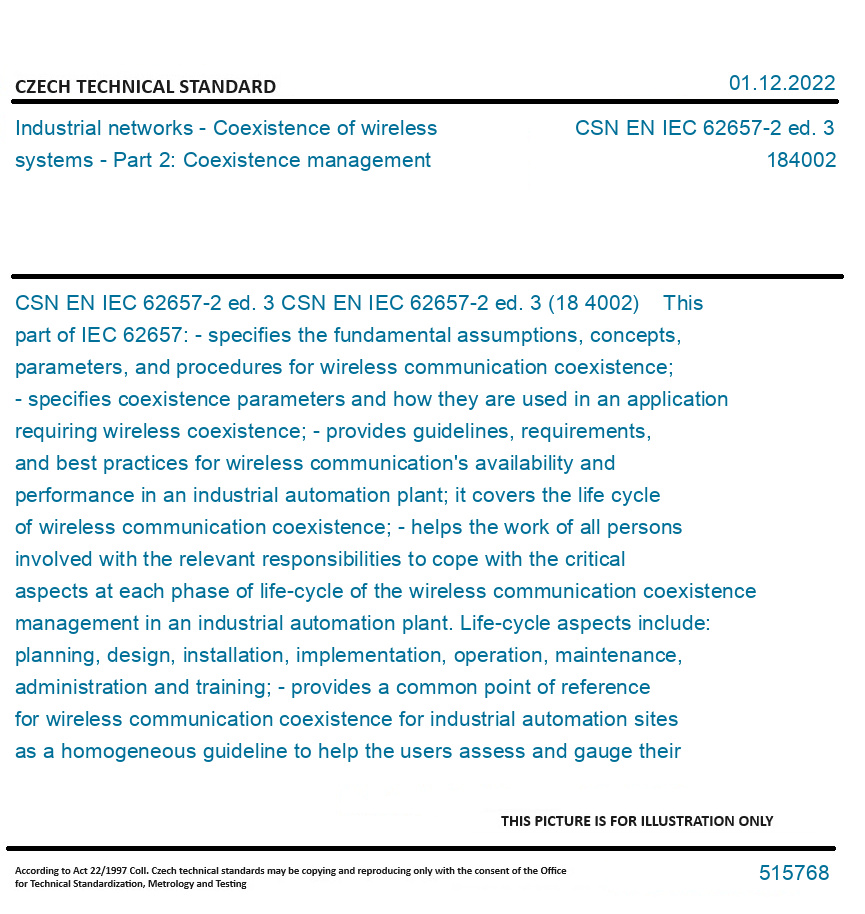 CZECH TECHNICAL STANDARD

01.12.2022

Industrial networks - Coexistence of wireless systems - Part 2: Coexistence management

CSN EN IEC 62657-2 ed. 3
184002

CSN EN IEC 62657-2 ed. 3 CSN EN IEC 62657-2 ed. 3 (18 4002) This part of IEC 62657: - specifies the fundamental assumptions, concepts, parameters, and procedures for wireless communication coexistence; - specifies coexistence parameters and how they are used in an application requiring wireless coexistence; - provides guidelines, requirements, and best practices for wireless communication's availability and performance in an industrial automation plant; it covers the life cycle of wireless communication coexistence; - helps the work of all persons involved with the relevant responsibilities to cope with the critical aspects at each phase of life-cycle of the wireless communication coexistence management in an industrial automation plant. Life-cycle aspects include: planning, design, installation, implementation, operation, maintenance, administration and training; - provides a common point of reference for wireless communication coexistence for industrial automation sites as a homogeneous guideline to help the users assess and gauge their

THIS PICTURE IS FOR ILLUSTRATION ONLY

According to Act 22/1997 Coll. Czech technical standards may be copying and reproducing only with the consent of the Office for Technical Standardization, Metrology and Testing

515768